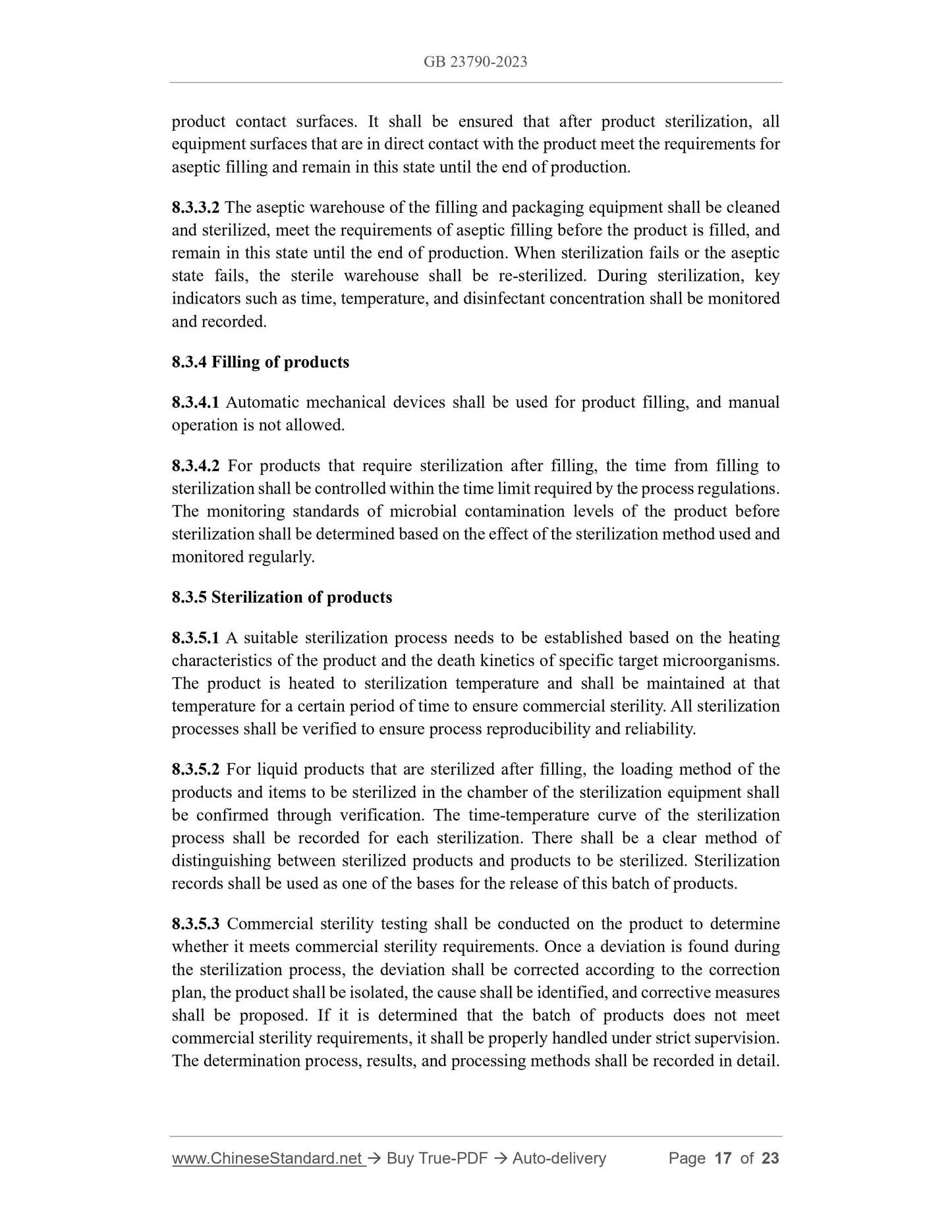 GB 23790-2023

product contact surfaces. It shall be ensured that after product sterilization, all equipment surfaces that are in direct contact with the product meet the requirements for aseptic filling and remain in this state until the end of production.

8.3.3.2 The aseptic warehouse of the filling and packaging equipment shall be cleaned and sterilized, meet the requirements of aseptic filling before the product is filled, and remain in this state until the end of production. When sterilization fails or the aseptic state fails, the sterile warehouse shall be re-sterilized. During sterilization, key indicators such as time, temperature, and disinfectant concentration shall be monitored and recorded.

8.3.4 Filling of products

8.3.4.1 Automatic mechanical devices shall be used for product filling, and manual operation is not allowed.

8.3.4.2 For products that require sterilization after filling, the time from filling to sterilization shall be controlled within the time limit required by the process regulations. The monitoring standards of microbial contamination levels of the product before sterilization shall be determined based on the effect of the sterilization method used and monitored regularly.

8.3.5 Sterilization of products

8.3.5.1 A suitable sterilization process needs to be established based on the heating characteristics of the product and the death kinetics of specific target microorganisms. The product is heated to sterilization temperature and shall be maintained at that temperature for a certain period of time to ensure commercial sterility. All sterilization processes shall be verified to ensure process reproducibility and reliability.

8.3.5.2 For liquid products that are sterilized after filling, the loading method of the products and items to be sterilized in the chamber of the sterilization equipment shall be confirmed through verification. The time-temperature curve of the sterilization process shall be recorded for each sterilization. There shall be a clear method of distinguishing between sterilized products and products to be sterilized. Sterilization records shall be used as one of the bases for the release of this batch of products.

8.3.5.3 Commercial sterility testing shall be conducted on the product to determine whether it meets commercial sterility requirements. Once a deviation is found during the sterilization process, the deviation shall be corrected according to the correction plan, the product shall be isolated, the cause shall be identified, and corrective measures shall be proposed. If it is determined that the batch of products does not meet commercial sterility requirements, it shall be properly handled under strict supervision. The determination process, results, and processing methods shall be recorded in detail.

www.ChineseStandard.net → Buy True-PDF → Auto-delivery Page 17 of 23